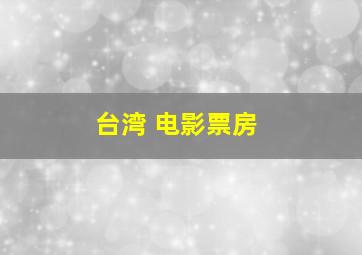 台湾 电影票房